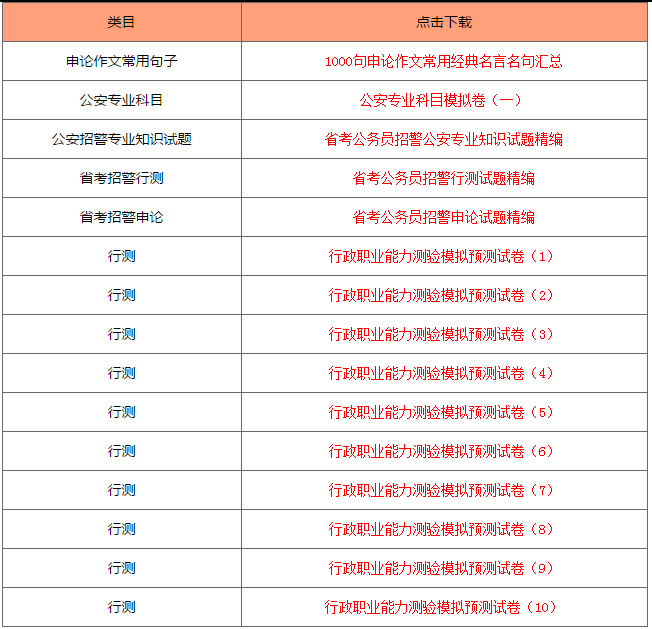 | 类目 | 点击下载 |
|---|---|
| 申论作文常用句子 | 1000句申论作文常用经典名言名句汇总 |
| 公安专业科目 | 公安专业科目模拟卷（一） |
| 公安招警专业知识试题 | 省考公务员招警公安专业知识试题精编 |
| 省考招警行测 | 省考公务员招警行测试题精编 |
| 省考招警申论 | 省考公务员招警申论试题精编 |
| 行测 | 行政职业能力测验模拟预测试卷（1） |
| 行测 | 行政职业能力测验模拟预测试卷（2） |
| 行测 | 行政职业能力测验模拟预测试卷（3） |
| 行测 | 行政职业能力测验模拟预测试卷（4） |
| 行测 | 行政职业能力测验模拟预测试卷（5） |
| 行测 | 行政职业能力测验模拟预测试卷（6） |
| 行测 | 行政职业能力测验模拟预测试卷（7） |
| 行测 | 行政职业能力测验模拟预测试卷（8） |
| 行测 | 行政职业能力测验模拟预测试卷（9） |
| 行测 | 行政职业能力测验模拟预测试卷（10） |